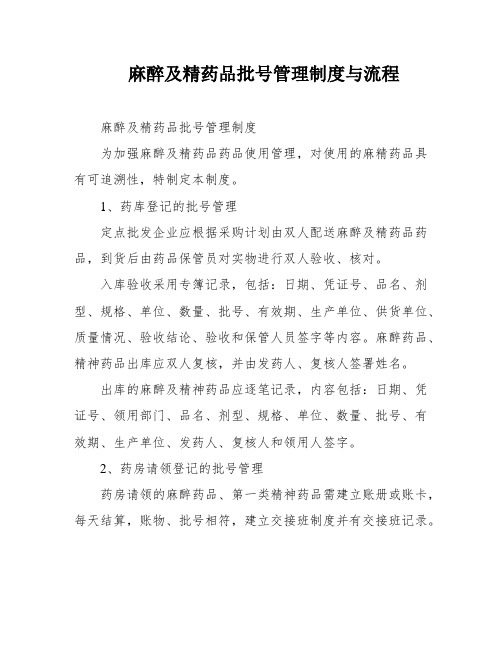 麻醉及精药品批号管理制度与流程

麻醉及精药品批号管理制度

为加强麻醉及精药品药品使用管理，对使用的麻精药品具有可追溯性，特制定本制度。

1、药库登记的批号管理

定点批发企业应根据采购计划由双人配送麻醉及精药品药品，到货后由药品保管员对实物进行双人验收、核对。

入库验收采用专簿记录，包括：日期、凭证号、品名、剂型、规格、单位、数量、批号、有效期、生产单位、供货单位、质量情况、验收结论、验收和保管人员签字等内容。麻醉药品、精神药品出库应双人复核，并由发药人、复核人签署姓名。

出库的麻醉及精神药品应逐笔记录，内容包括：日期、凭证号、领用部门、品名、剂型、规格、单位、数量、批号、有效期、生产单位、发药人、复核人和领用人签字。

2、药房请领登记的批号管理

药房请领的麻醉药品、第一类精神药品需建立账册或账卡，每天结算，账物、批号相符，建立交接班制度并有交接班记录。